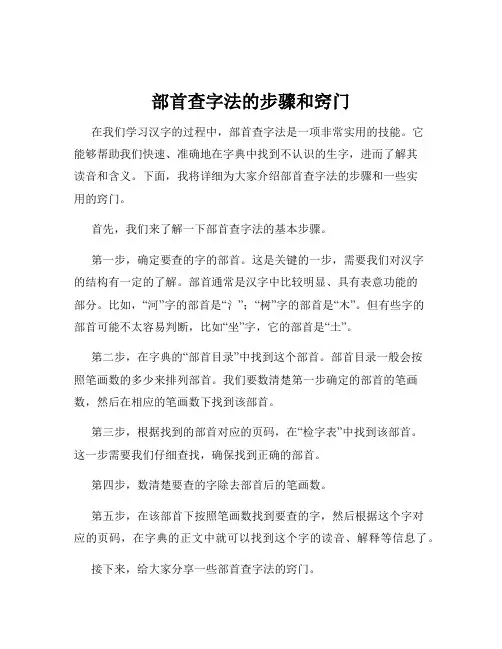 部首查字法的步骤和窍门

在我们学习汉字的过程中，部首查字法是一项非常实用的技能。它能够帮助我们快速、准确地在字典中找到不认识的生字，进而了解其读音和含义。下面，我将详细为大家介绍部首查字法的步骤和一些实用的窍门。

首先，我们来了解一下部首查字法的基本步骤。

第一步，确定要查的字的部首。这是关键的一步，需要我们对汉字的结构有一定的了解。部首通常是汉字中比较明显、具有表意功能的部分。比如，“河”字的部首是“氵”；“树”字的部首是“木”。但有些字的部首可能不太容易判断，比如“坐”字，它的部首是“土”。

第二步，在字典的“部首目录”中找到这个部首。部首目录一般会按照笔画数的多少来排列部首。我们要数清楚第一步确定的部首的笔画数，然后在相应的笔画数下找到该部首。

第三步，根据找到的部首对应的页码，在“检字表”中找到该部首。这一步需要我们仔细查找，确保找到正确的部首。

第四步，数清楚要查的字除去部首后的笔画数。

第五步，在该部首下按照笔画数找到要查的字，然后根据这个字对应的页码，在字典的正文中就可以找到这个字的读音、解释等信息了。

接下来，给大家分享一些部首查字法的窍门。